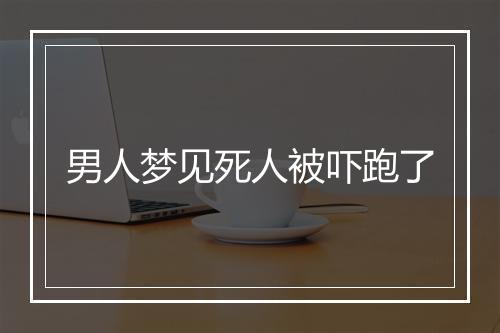 男人梦见死人被吓跑了